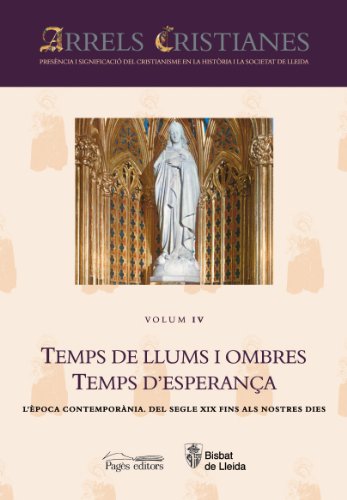 ARRELS CRISTIANES
PRESÈNCIA I SIGNIFICACIÓ DEL CRISTIANISME EN LA HISTÒRIA I LA SOCIETAT DE LLEIDA

VOLUM IV

TEMPS DE LLUMS I OMBRES
TEMPS D'ESPERANÇA

L'ÈPOCA CONTEMPORÀNIA. DEL SEGLE XIX FINS ALS NOSTRES DIES

Pagès editors

Bisbat de Lleida